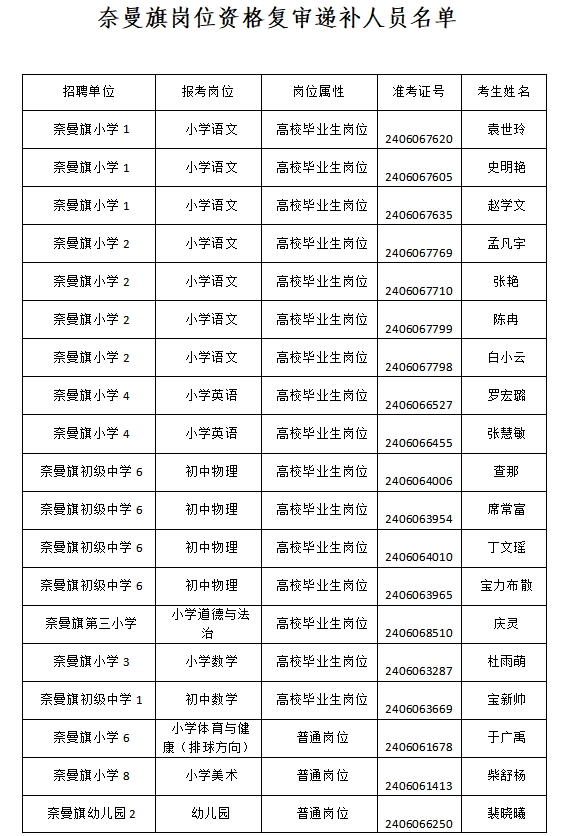 奈曼旗岗位资格复审递补人员名单

| 招聘单位 | 报考岗位 | 岗位属性 | 准考证号 | 考生姓名 |
|---|---|---|---|---|
| 奈曼旗小学 1 | 小学语文 | 高校毕业生岗位 | 2406067620 | 袁世玲 |
| 奈曼旗小学 1 | 小学语文 | 高校毕业生岗位 | 2406067605 | 史明艳 |
| 奈曼旗小学 1 | 小学语文 | 高校毕业生岗位 | 2406067635 | 赵学文 |
| 奈曼旗小学 2 | 小学语文 | 高校毕业生岗位 | 2406067769 | 孟凡宇 |
| 奈曼旗小学 2 | 小学语文 | 高校毕业生岗位 | 2406067710 | 张艳 |
| 奈曼旗小学 2 | 小学语文 | 高校毕业生岗位 | 2406067799 | 陈冉 |
| 奈曼旗小学 2 | 小学语文 | 高校毕业生岗位 | 2406067798 | 白小云 |
| 奈曼旗小学 4 | 小学英语 | 高校毕业生岗位 | 2406066527 | 罗宏璐 |
| 奈曼旗小学 4 | 小学英语 | 高校毕业生岗位 | 2406066455 | 张慧敏 |
| 奈曼旗初级中学 6 | 初中物理 | 高校毕业生岗位 | 2406064006 | 查那 |
| 奈曼旗初级中学 6 | 初中物理 | 高校毕业生岗位 | 2406063954 | 席常富 |
| 奈曼旗初级中学 6 | 初中物理 | 高校毕业生岗位 | 2406064010 | 丁文瑶 |
| 奈曼旗初级中学 6 | 初中物理 | 高校毕业生岗位 | 2406063965 | 宝力布散 |
| 奈曼旗第三小学 | 小学道德与法治 | 高校毕业生岗位 | 2406068510 | 庆灵 |
| 奈曼旗小学 3 | 小学数学 | 高校毕业生岗位 | 2406063287 | 杜雨萌 |
| 奈曼旗初级中学 1 | 初中数学 | 高校毕业生岗位 | 2406063669 | 宝新帅 |
| 奈曼旗小学 6 | 小学体育与健康（排球方向） | 普通岗位 | 2406061678 | 于广禹 |
| 奈曼旗小学 8 | 小学美术 | 普通岗位 | 2406061413 | 柴舒杨 |
| 奈曼旗幼儿园 2 | 幼儿园 | 普通岗位 | 2406066250 | 裴晓曦 |